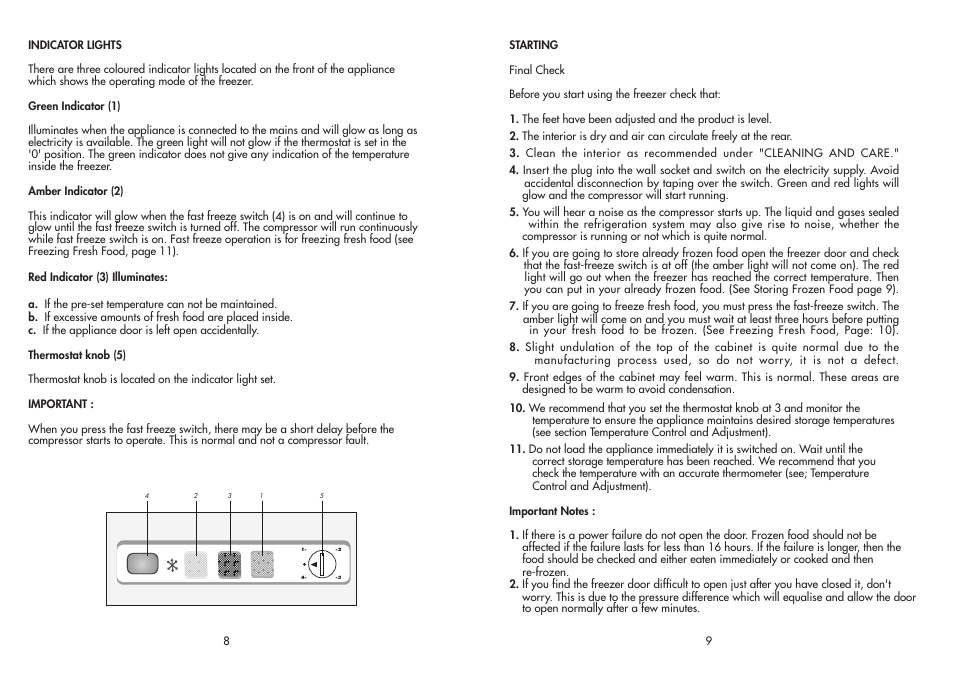 INDICATOR LIGHTS

There are three coloured indicator lights located on the front of the appliance which shows the operating mode of the freezer.

Green Indicator (1)

Illuminates when the appliance is connected to the mains and will glow as long as electricity is available. The green light will not glow if the thermostat is set in the '0' position. The green indicator does not give any indication of the temperature inside the freezer.

Amber Indicator (2)

This indicator will glow when the fast freeze switch (4) is on and will continue to glow until the fast freeze switch is turned off. The compressor will run continuously while fast freeze switch is on. Fast freeze operation is for freezing fresh food (see Freezing Fresh Food, page 11).

Red Indicator (3) Illuminates:

a. If the pre-set temperature can not be maintained.
b. If excessive amounts of fresh food are placed inside.
c. If the appliance door is left open accidentally.

Thermostat knob (5)

Thermostat knob is located on the indicator light set.

IMPORTANT :

When you press the fast freeze switch, there may be a short delay before the compressor starts to operate. This is normal and not a compressor fault.

4 2 3 1 5

8

STARTING

Final Check

Before you start using the freezer check that:

1. The feet have been adjusted and the product is level.
2. The interior is dry and air can circulate freely at the rear.
3. Clean the interior as recommended under "CLEANING AND CARE."
4. Insert the plug into the wall socket and switch on the electricity supply. Avoid accidental disconnection by taping over the switch. Green and red lights will glow and the compressor will start running.
5. You will hear a noise as the compressor starts up. The liquid and gases sealed within the refrigeration system may also give rise to noise, whether the compressor is running or not which is quite normal.
6. If you are going to store already frozen food open the freezer door and check that the fast-freeze switch is at off (the amber light will not come on). The red light will go out when the freezer has reached the correct temperature. Then you can put in your already frozen food. (See Storing Frozen Food page 9).
7. If you are going to freeze fresh food, you must press the fast-freeze switch. The amber light will come on and you must wait at least three hours before putting in your fresh food to be frozen. (See Freezing Fresh Food, Page: 10).
8. Slight undulation of the top of the cabinet is quite normal due to the manufacturing process used, so do not worry, it is not a defect.
9. Front edges of the cabinet may feel warm. This is normal. These areas are designed to be warm to avoid condensation.
10. We recommend that you set the thermostat knob at 3 and monitor the temperature to ensure the appliance maintains desired storage temperatures (see section Temperature Control and Adjustment).
11. Do not load the appliance immediately it is switched on. Wait until the correct storage temperature has been reached. We recommend that you check the temperature with an accurate thermometer (see; Temperature Control and Adjustment).

Important Notes :

1. If there is a power failure do not open the door. Frozen food should not be affected if the failure lasts for less than 16 hours. If the failure is longer, then the food should be checked and either eaten immediately or cooked and then re-frozen.
2. If you find the freezer door difficult to open just after you have closed it, don't worry. This is due to the pressure difference which will equalise and allow the door to open normally after a few minutes.

9